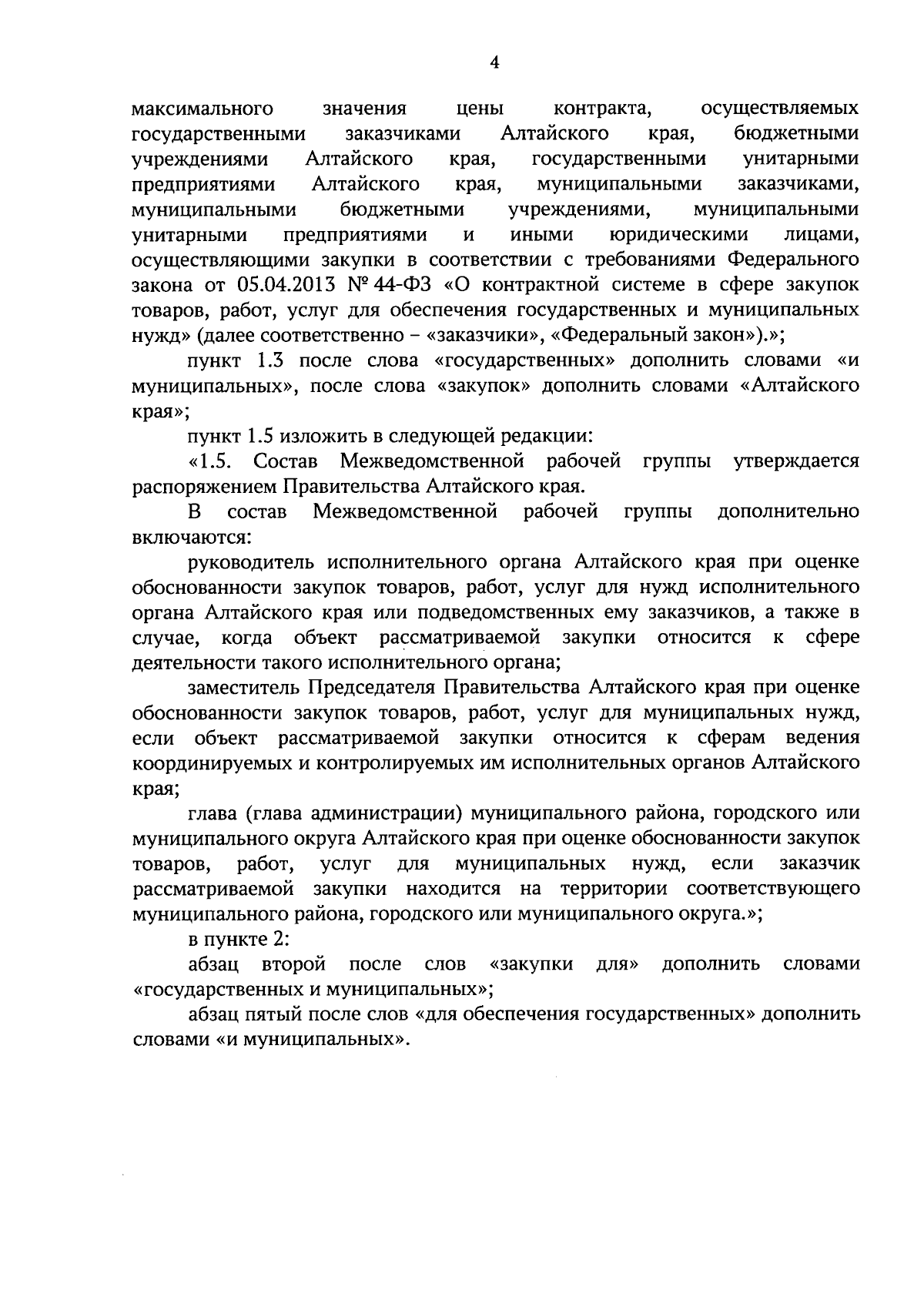 4

максимального значения цены контракта, осуществляемых государственными заказчиками Алтайского края, бюджетными учреждениями Алтайского края, государственными унитарными предприятиями Алтайского края, муниципальными заказчиками, муниципальными бюджетными учреждениями, муниципальными унитарными предприятиями и иными юридическими лицами, осуществляющими закупки в соответствии с требованиями Федерального закона от 05.04.2013 № 44-ФЗ «О контрактной системе в сфере закупок товаров, работ, услуг для обеспечения государственных и муниципальных нужд» (далее соответственно – «заказчики», «Федеральный закон»).»;

пункт 1.3 после слова «государственных» дополнить словами «и муниципальных», после слова «закупок» дополнить словами «Алтайского края»;

пункт 1.5 изложить в следующей редакции:

«1.5. Состав Межведомственной рабочей группы утверждается распоряжением Правительства Алтайского края.

В состав Межведомственной рабочей группы дополнительно включаются:

руководитель исполнительного органа Алтайского края при оценке обоснованности закупок товаров, работ, услуг для нужд исполнительного органа Алтайского края или подведомственных ему заказчиков, а также в случае, когда объект рассматриваемой закупки относится к сфере деятельности такого исполнительного органа;

заместитель Председателя Правительства Алтайского края при оценке обоснованности закупок товаров, работ, услуг для муниципальных нужд, если объект рассматриваемой закупки относится к сферам ведения координируемых и контролируемых им исполнительных органов Алтайского края;

глава (глава администрации) муниципального района, городского или муниципального округа Алтайского края при оценке обоснованности закупок товаров, работ, услуг для муниципальных нужд, если заказчик рассматриваемой закупки находится на территории соответствующего муниципального района, городского или муниципального округа.»;

в пункте 2:

абзац второй после слов «закупки для» дополнить словами «государственных и муниципальных»;

абзац пятый после слов «для обеспечения государственных» дополнить словами «и муниципальных».